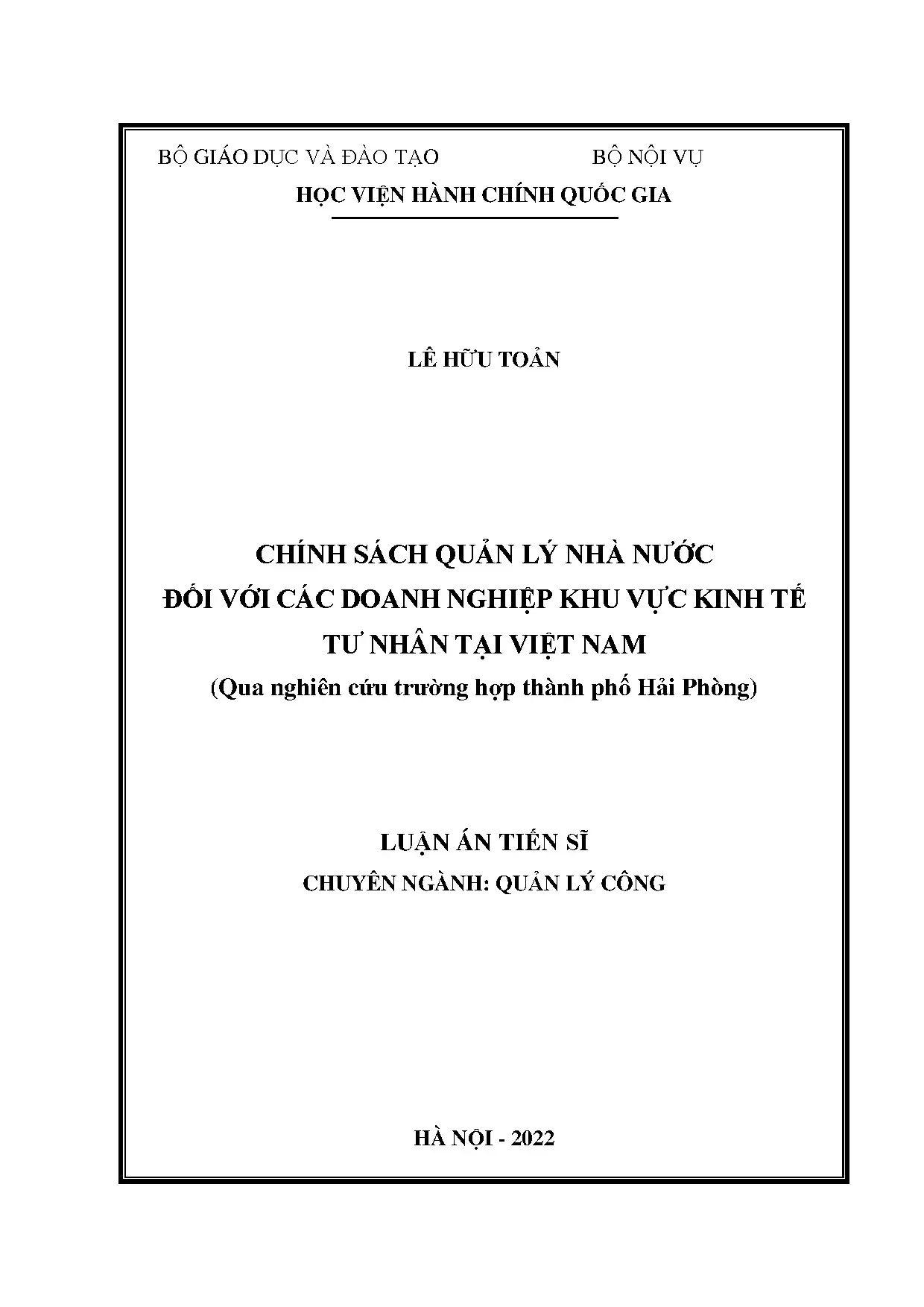 BỘ GIÁO DỤC VÀ ĐÀO TẠO    BỘ NỘI VỤ

HỌC VIỆN HÀNH CHÍNH QUỐC GIA

LÊ HỮU TOẢN

CHÍNH SÁCH QUẢN LÝ NHÀ NƯỚC
ĐỐI VỚI CÁC DOANH NGHIỆP KHU VỰC KINH TẾ
TƯ NHÂN TẠI VIỆT NAM
(Qua nghiên cứu trường hợp thành phố Hải Phòng)

LUẬN ÁN TIẾN SĨ
CHUYÊN NGÀNH: QUẢN LÝ CÔNG

HÀ NỘI - 2022